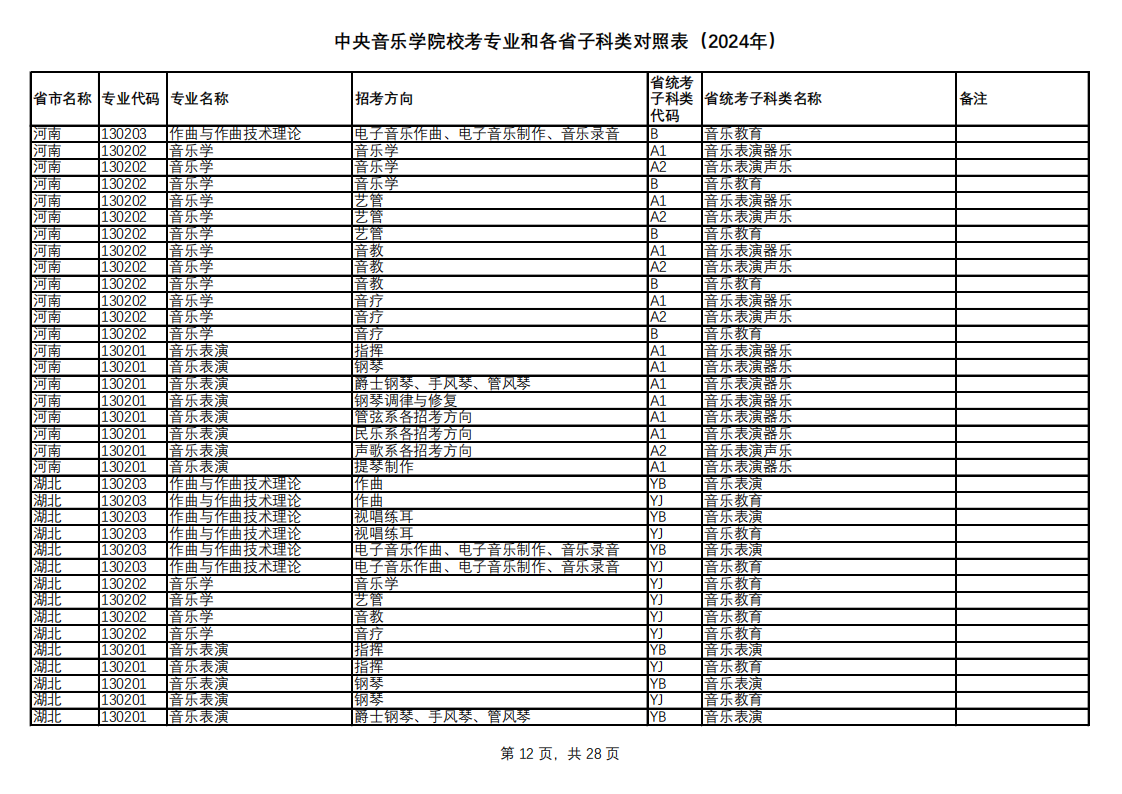 中央音乐学院校考专业和各省子科类对照表（2024年）

| 省市名称 | 专业代码 | 专业名称 | 招考方向 | 省统考子科类代码 | 省统考子科类名称 | 备注 |
|---|---|---|---|---|---|---|
| 河南 | 130203 | 作曲与作曲技术理论 | 电子音乐作曲、电子音乐制作、音乐录音 | B | 音乐教育 | |
| 河南 | 130202 | 音乐学 | 音乐学 | A1 | 音乐表演器乐 | |
| 河南 | 130202 | 音乐学 | 音乐学 | A2 | 音乐表演声乐 | |
| 河南 | 130202 | 音乐学 | 音乐学 | B | 音乐教育 | |
| 河南 | 130202 | 音乐学 | 艺管 | A1 | 音乐表演器乐 | |
| 河南 | 130202 | 音乐学 | 艺管 | A2 | 音乐表演声乐 | |
| 河南 | 130202 | 音乐学 | 艺管 | B | 音乐教育 | |
| 河南 | 130202 | 音乐学 | 音教 | A1 | 音乐表演器乐 | |
| 河南 | 130202 | 音乐学 | 音教 | A2 | 音乐表演声乐 | |
| 河南 | 130202 | 音乐学 | 音教 | B | 音乐教育 | |
| 河南 | 130202 | 音乐学 | 音疗 | A1 | 音乐表演器乐 | |
| 河南 | 130202 | 音乐学 | 音疗 | A2 | 音乐表演声乐 | |
| 河南 | 130202 | 音乐学 | 音疗 | B | 音乐教育 | |
| 河南 | 130201 | 音乐表演 | 指挥 | A1 | 音乐表演器乐 | |
| 河南 | 130201 | 音乐表演 | 钢琴 | A1 | 音乐表演器乐 | |
| 河南 | 130201 | 音乐表演 | 爵士钢琴、手风琴、管风琴 | A1 | 音乐表演器乐 | |
| 河南 | 130201 | 音乐表演 | 钢琴调律与修复 | A1 | 音乐表演器乐 | |
| 河南 | 130201 | 音乐表演 | 管弦系各招考方向 | A1 | 音乐表演器乐 | |
| 河南 | 130201 | 音乐表演 | 民乐系各招考方向 | A1 | 音乐表演器乐 | |
| 河南 | 130201 | 音乐表演 | 声歌系各招考方向 | A2 | 音乐表演声乐 | |
| 河南 | 130201 | 音乐表演 | 提琴制作 | A1 | 音乐表演器乐 | |
| 湖北 | 130203 | 作曲与作曲技术理论 | 作曲 | YB | 音乐表演 | |
| 湖北 | 130203 | 作曲与作曲技术理论 | 作曲 | YJ | 音乐教育 | |
| 湖北 | 130203 | 作曲与作曲技术理论 | 视唱练耳 | YB | 音乐表演 | |
| 湖北 | 130203 | 作曲与作曲技术理论 | 视唱练耳 | YJ | 音乐教育 | |
| 湖北 | 130203 | 作曲与作曲技术理论 | 电子音乐作曲、电子音乐制作、音乐录音 | YB | 音乐表演 | |
| 湖北 | 130203 | 作曲与作曲技术理论 | 电子音乐作曲、电子音乐制作、音乐录音 | YJ | 音乐教育 | |
| 湖北 | 130202 | 音乐学 | 音乐学 | YJ | 音乐教育 | |
| 湖北 | 130202 | 音乐学 | 艺管 | YJ | 音乐教育 | |
| 湖北 | 130202 | 音乐学 | 音教 | YJ | 音乐教育 | |
| 湖北 | 130202 | 音乐学 | 音疗 | YJ | 音乐教育 | |
| 湖北 | 130201 | 音乐表演 | 指挥 | YB | 音乐表演 | |
| 湖北 | 130201 | 音乐表演 | 指挥 | YJ | 音乐教育 | |
| 湖北 | 130201 | 音乐表演 | 钢琴 | YB | 音乐表演 | |
| 湖北 | 130201 | 音乐表演 | 钢琴 | YJ | 音乐教育 | |
| 湖北 | 130201 | 音乐表演 | 爵士钢琴、手风琴、管风琴 | YB | 音乐表演 | |

第 12 页，共 28 页